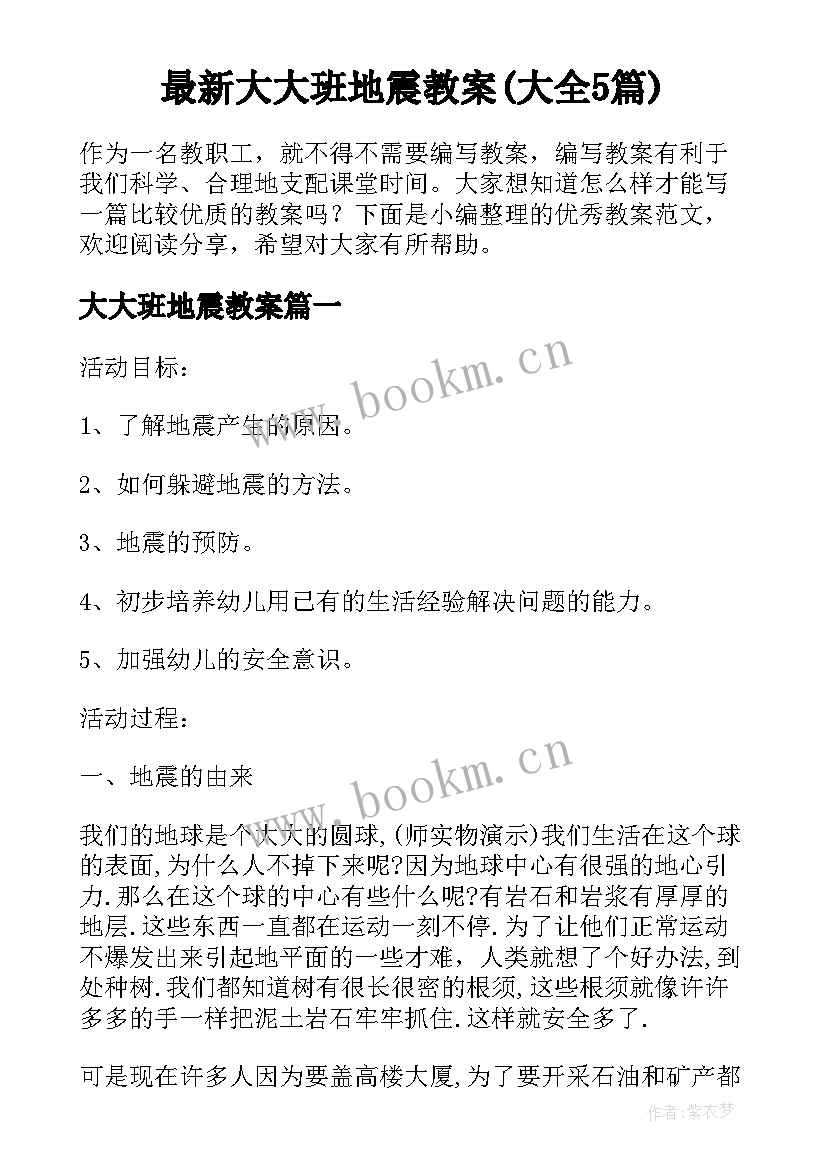 最新大大班地震教案(大全5篇)

作为一名教职工，就不得不需要编写教案，编写教案有利于我们科学、合理地支配课堂时间。大家想知道怎么样才能写一篇比较优质的教案吗？下面是小编整理的优秀教案范文，欢迎阅读分享，希望对大家有所帮助。

大大班地震教案篇一

活动目标：

1、了解地震产生的原因。

2、如何躲避地震的方法。

3、地震的预防。

4、初步培养幼儿用已有的生活经验解决问题的能力。

5、加强幼儿的安全意识。

活动过程：

一、地震的由来

我们的地球是个大大的圆球,(师实物演示)我们生活在这个球的表面,为什么人不掉下来呢?因为地球中心有很强的地心引力.那么在这个球的中心有些什么呢?有岩石和岩浆有厚厚的地层.这些东西一直都在运动一刻不停.为了让他们正常运动不爆发出来引起地平面的一些才难，人类就想了个好办法,到处种树.我们都知道树有很长很密的根须,这些根须就像许许多多的手一样把泥土岩石牢牢抓住.这样就安全多了.

可是现在许多人因为要盖高楼大厦,为了要开采石油和矿产都

www.bookm.cn

www.bookm.cn

作者:紫衣梦